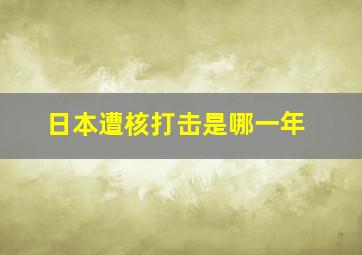 日本遭核打击是哪一年